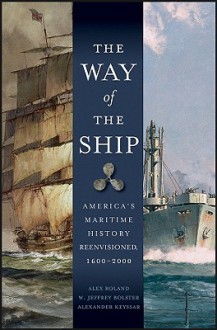 THE WAY of THE SHIP

AMERICA'S MARITIME HISTORY REENVISIONED, 1600–2000

ALEX ROLAND
W. JEFFREY BOLSTER
ALEXANDER KEYSSAR